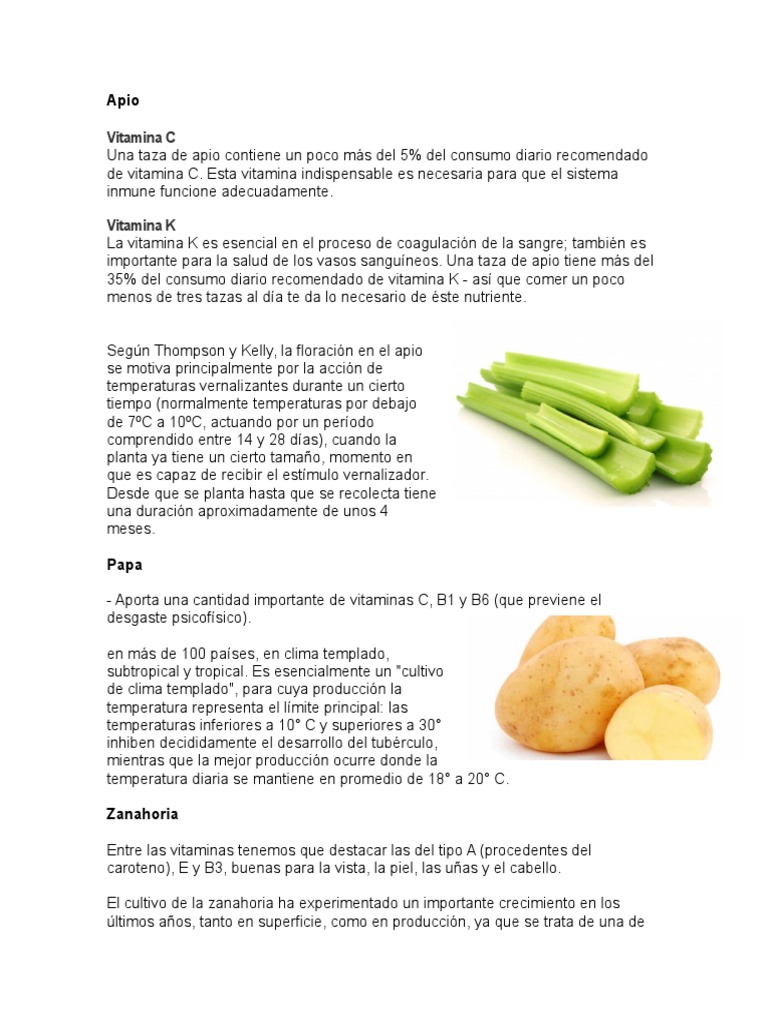 Apio

Vitamina C
Una taza de apio contiene un poco más del 5% del consumo diario recomendado de vitamina C. Esta vitamina indispensable es necesaria para que el sistema inmune funcione adecuadamente.

Vitamina K
La vitamina K es esencial en el proceso de coagulación de la sangre; también es importante para la salud de los vasos sanguíneos. Una taza de apio tiene más del 35% del consumo diario recomendado de vitamina K - así que comer un poco menos de tres tazas al día te da lo necesario de éste nutriente.

Según Thompson y Kelly, la floración en el apio se motiva principalmente por la acción de temperaturas vernalizantes durante un cierto tiempo (normalmente temperaturas por debajo de 7ºC a 10ºC, actuando por un período comprendido entre 14 y 28 días), cuando la planta ya tiene un cierto tamaño, momento en que es capaz de recibir el estímulo vernalizador. Desde que se planta hasta que se recolecta tiene una duración aproximadamente de unos 4 meses.

Papa

- Aporta una cantidad importante de vitaminas C, B1 y B6 (que previene el desgaste psicofísico).

en más de 100 países, en clima templado, subtropical y tropical. Es esencialmente un "cultivo de clima templado", para cuya producción la temperatura representa el límite principal: las temperaturas inferiores a 10° C y superiores a 30° inhiben decididamente el desarrollo del tubérculo, mientras que la mejor producción ocurre donde la temperatura diaria se mantiene en promedio de 18° a 20° C.

Zanahoria

Entre las vitaminas tenemos que destacar las del tipo A (procedentes del caroteno), E y B3, buenas para la vista, la piel, las uñas y el cabello.

El cultivo de la zanahoria ha experimentado un importante crecimiento en los últimos años, tanto en superficie, como en producción, ya que se trata de una de